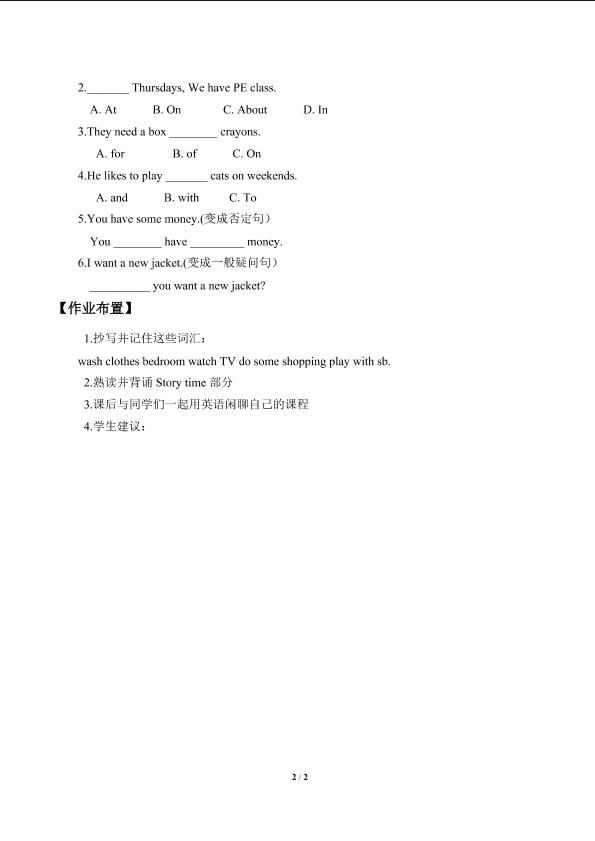 2._______ Thursdays, We have PE class.

A. At B. On C. About D. In

3.They need a box ________ crayons.

A. for B. of C. On

4.He likes to play _______ cats on weekends.

A. and B. with C. To

5.You have some money.(变成否定句）

You ________ have _________ money.

6.I want a new jacket.(变成一般疑问句）

__________ you want a new jacket?

【作业布置】

1.抄写并记住这些词汇：

wash clothes bedroom watch TV do some shopping play with sb.

2.熟读并背诵 Story time 部分

3.课后与同学们一起用英语闲聊自己的课程

4.学生建议：

2 / 2